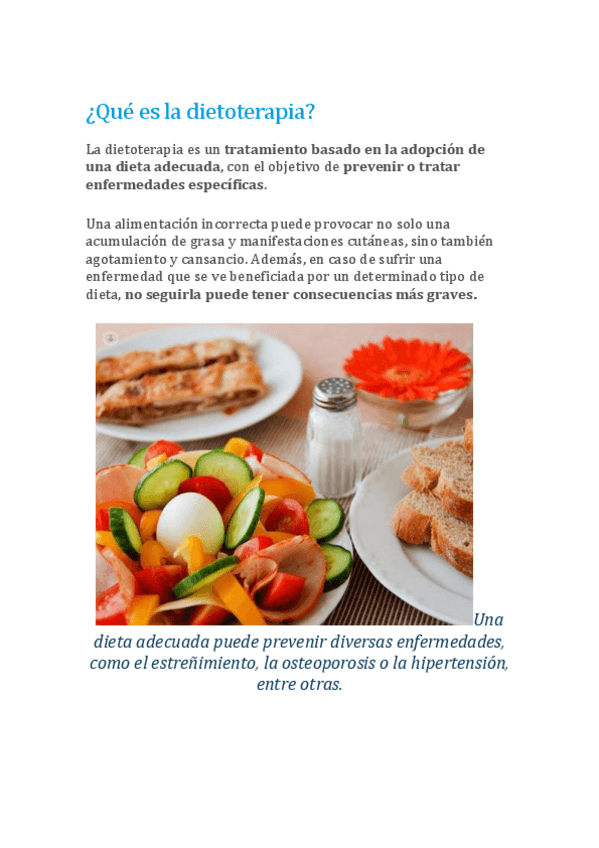 ¿Qué es la dietoterapia?

La dietoterapia es un tratamiento basado en la adopción de una dieta adecuada, con el objetivo de prevenir o tratar enfermedades específicas.

Una alimentación incorrecta puede provocar no solo una acumulación de grasa y manifestaciones cutáneas, sino también agotamiento y cansancio. Además, en caso de sufrir una enfermedad que se ve beneficiada por un determinado tipo de dieta, no seguirla puede tener consecuencias más graves.

Una dieta adecuada puede prevenir diversas enfermedades, como el estreñimiento, la osteoporosis o la hipertensión, entre otras.